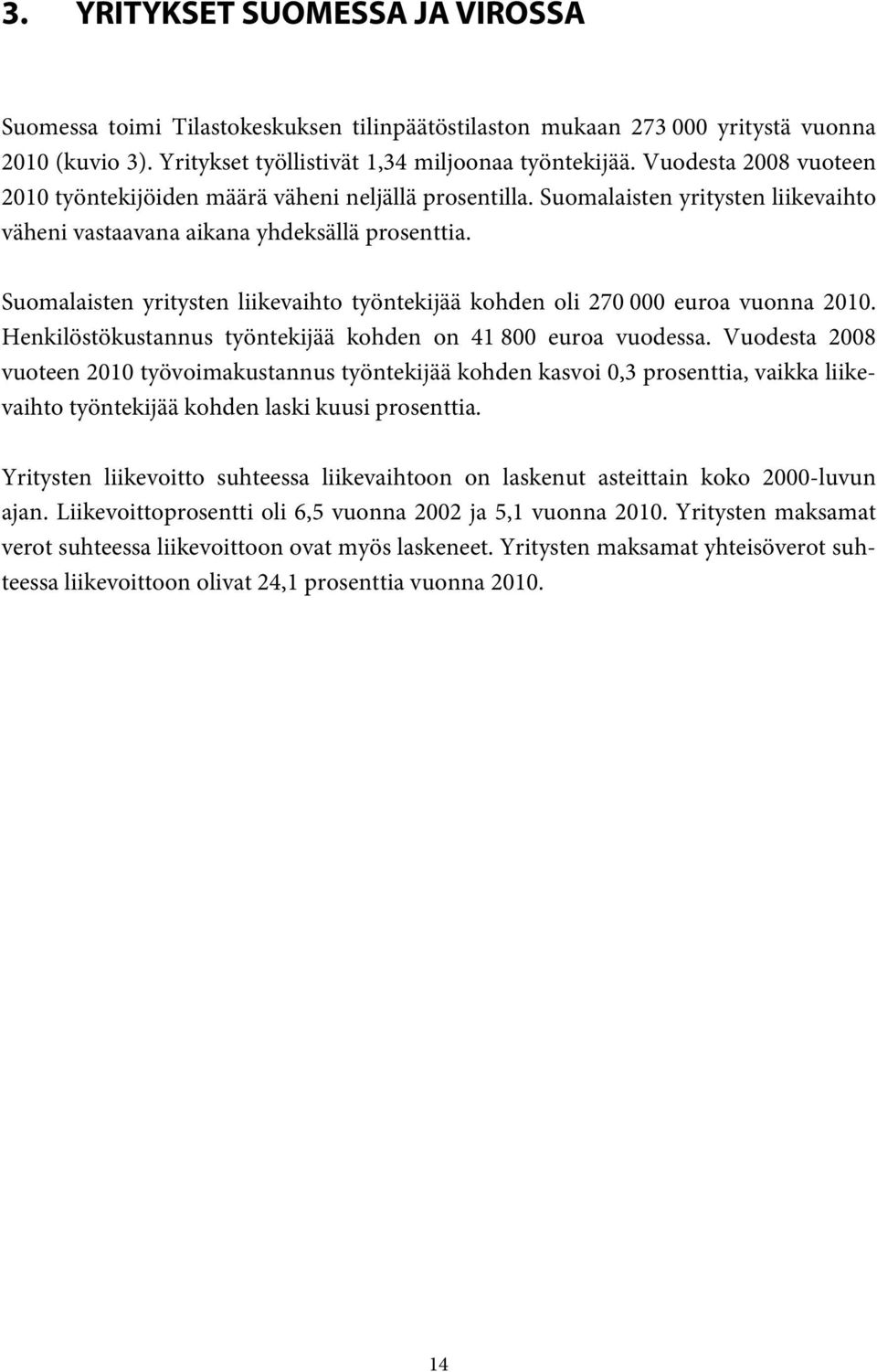 3. YRITYKSET SUOMESSA JA VIROSSA

Suomessa toimi Tilastokeskuksen tilinpäätöstilaston mukaan 273 000 yritystä vuonna 2010 (kuvio 3). Yritykset työllistivät 1,34 miljoonaa työntekijää. Vuodesta 2008 vuoteen 2010 työntekijöiden määrä väheni neljällä prosentilla. Suomalaisten yritysten liikevaihto väheni vastaavana aikana yhdeksällä prosenttia.

Suomalaisten yritysten liikevaihto työntekijää kohden oli 270 000 euroa vuonna 2010. Henkilöstökustannus työntekijää kohden on 41 800 euroa vuodessa. Vuodesta 2008 vuoteen 2010 työvoimakustannus työntekijää kohden kasvoi 0,3 prosenttia, vaikka liikevaihto työntekijää kohden laski kuusi prosenttia.

Yritysten liikevoitto suhteessa liikevaihtoon on laskenut asteittain koko 2000-luvun ajan. Liikevoittoprosentti oli 6,5 vuonna 2002 ja 5,1 vuonna 2010. Yritysten maksamat verot suhteessa liikevoittoon ovat myös laskeneet. Yritysten maksamat yhteisöverot suhteessa liikevoittoon olivat 24,1 prosenttia vuonna 2010.

14